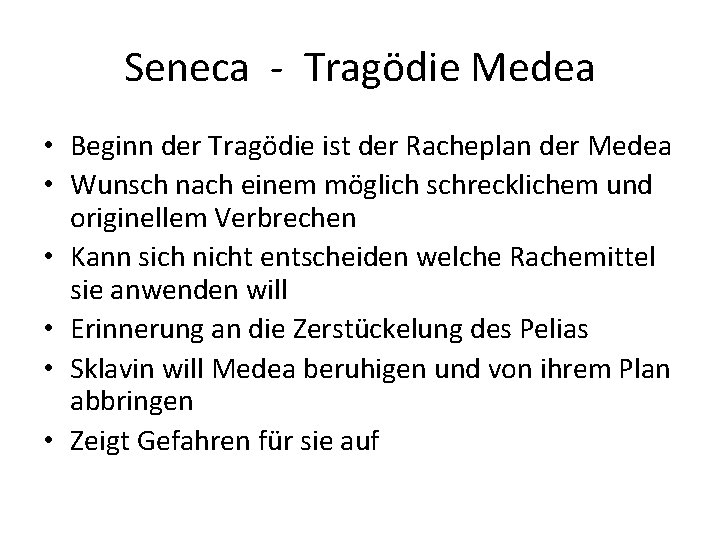 Seneca - Tragödie Medea

• Beginn der Tragödie ist der Racheplan der Medea
• Wunsch nach einem möglich schrecklichem und originellem Verbrechen
• Kann sich nicht entscheiden welche Rachemittel sie anwenden will
• Erinnerung an die Zerstückelung des Pelias
• Sklavin will Medea beruhigen und von ihrem Plan abbringen
• Zeigt Gefahren für sie auf